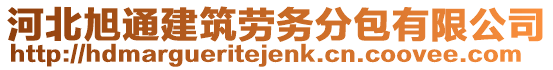 河北旭通建筑劳务分包有限公司
http://hdmargueritejenk.cn.coovee.com